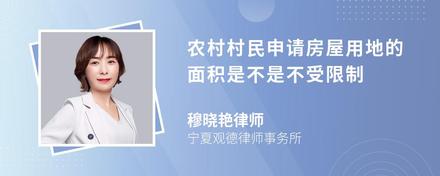 农村村民申请房屋用地的面积是不是不受限制

穆晓艳律师
宁夏观德律师事务所